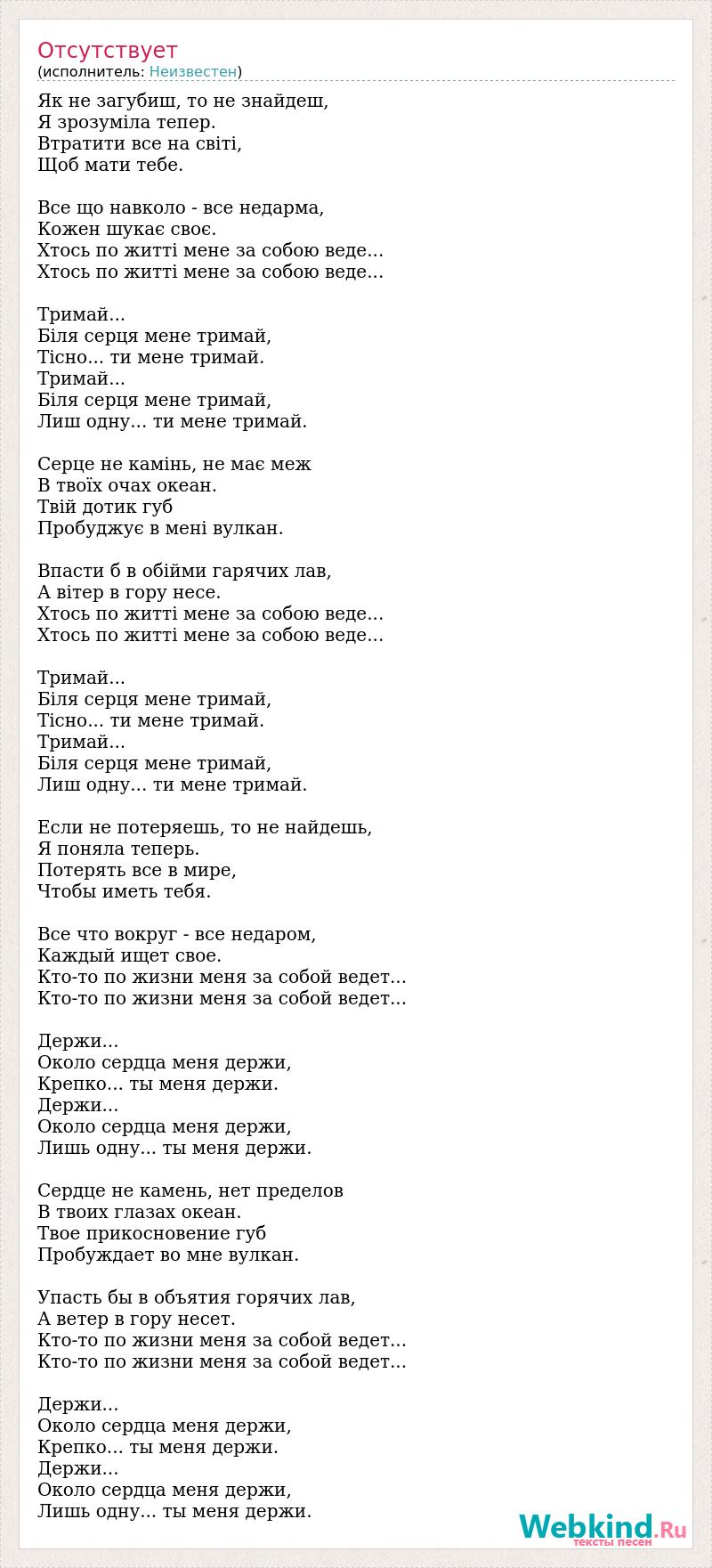 Отсутствует
(исполнитель: Неизвестен)

Як не загубиш, то не знайдеш,
Я зрозуміла тепер.
Втратити все на світі,
Щоб мати тебе.

Все що навколо - все недарма,
Кожен шукає своє.
Хтось по житті мене за собою веде...
Хтось по житті мене за собою веде...

Тримай...
Біля серця мене тримай,
Тісно... ти мене тримай.
Тримай...
Біля серця мене тримай,
Лиш одну... ти мене тримай.

Серце не камінь, не має меж
В твоїх очах океан.
Твій дотик губ
Пробуджує в мені вулкан.

Впасти б в обійми гарячих лав,
А вітер в гору несе.
Хтось по житті мене за собою веде...
Хтось по житті мене за собою веде...

Тримай...
Біля серця мене тримай,
Тісно... ти мене тримай.
Тримай...
Біля серця мене тримай,
Лиш одну... ти мене тримай.

Если не потеряешь, то не найдешь,
Я поняла теперь.
Потерять все в мире,
Чтобы иметь тебя.

Все что вокруг - все недаром,
Каждый ищет свое.
Кто-то по жизни меня за собой ведет...
Кто-то по жизни меня за собой ведет...

Держи...
Около сердца меня держи,
Крепко... ты меня держи.
Держи...
Около сердца меня держи,
Лишь одну... ты меня держи.

Сердце не камень, нет пределов
В твоих глазах океан.
Твое прикосновение губ
Пробуждает во мне вулкан.

Упасть бы в объятия горячих лав,
А ветер в гору несет.
Кто-то по жизни меня за собой ведет...
Кто-то по жизни меня за собой ведет...

Держи...
Около сердца меня держи,
Крепко... ты меня держи.
Держи...
Около сердца меня держи,
Лишь одну... ты меня держи.

Webkind.Ru
тексты песен